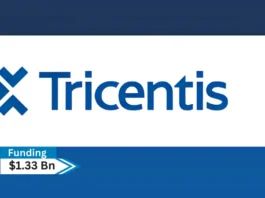 Tricentis

Funding
$1.33 Bn